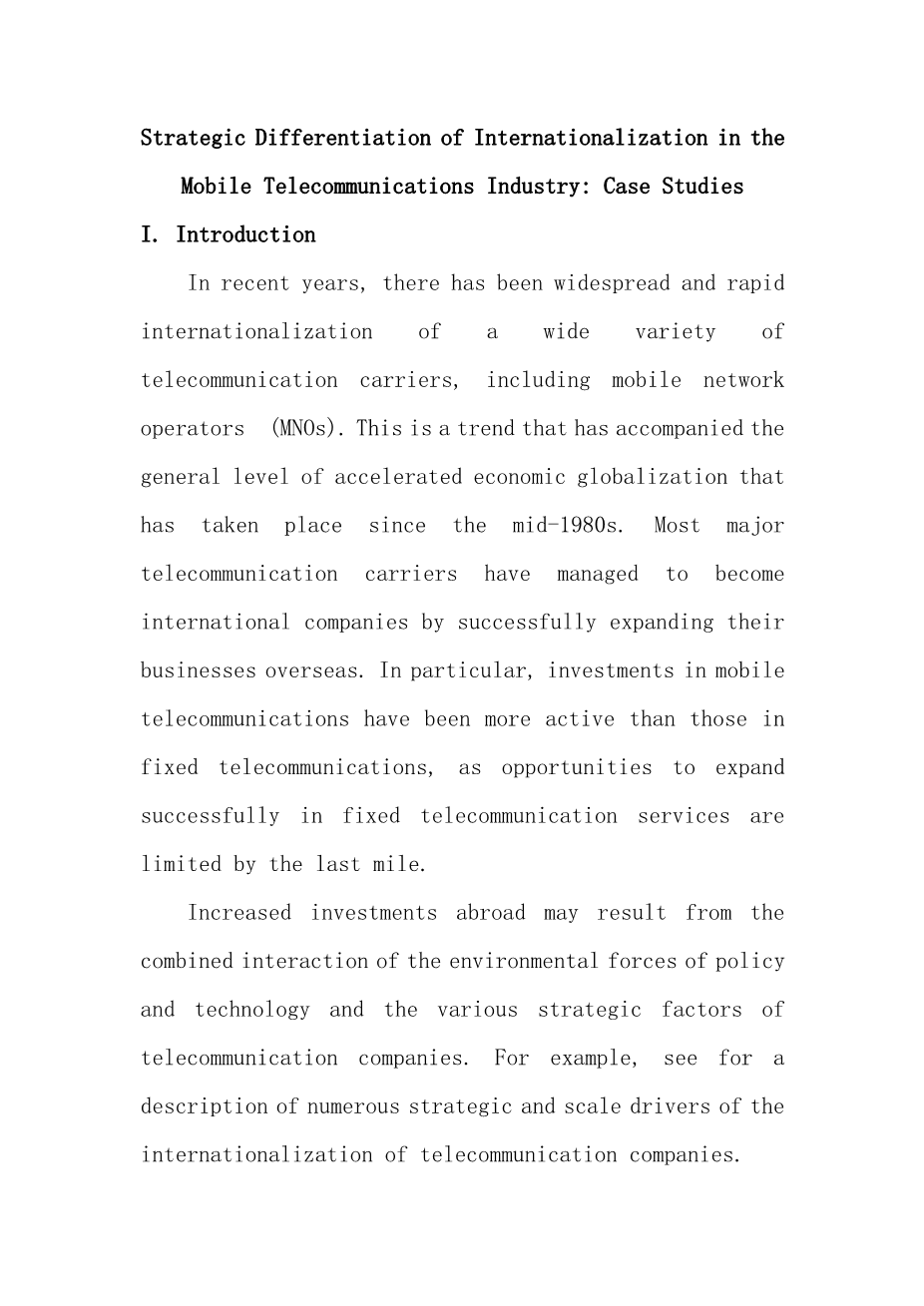 Strategic Differentiation of Internationalization in the Mobile Telecommunications Industry: Case Studies

I. Introduction

In recent years, there has been widespread and rapid internationalization of a wide variety of telecommunication carriers, including mobile network operators (MNOs). This is a trend that has accompanied the general level of accelerated economic globalization that has taken place since the mid-1980s. Most major telecommunication carriers have managed to become international companies by successfully expanding their businesses overseas. In particular, investments in mobile telecommunications have been more active than those in fixed telecommunications, as opportunities to expand successfully in fixed telecommunication services are limited by the last mile.

Increased investments abroad may result from the combined interaction of the environmental forces of policy and technology and the various strategic factors of telecommunication companies. For example, see for a description of numerous strategic and scale drivers of the internationalization of telecommunication companies.